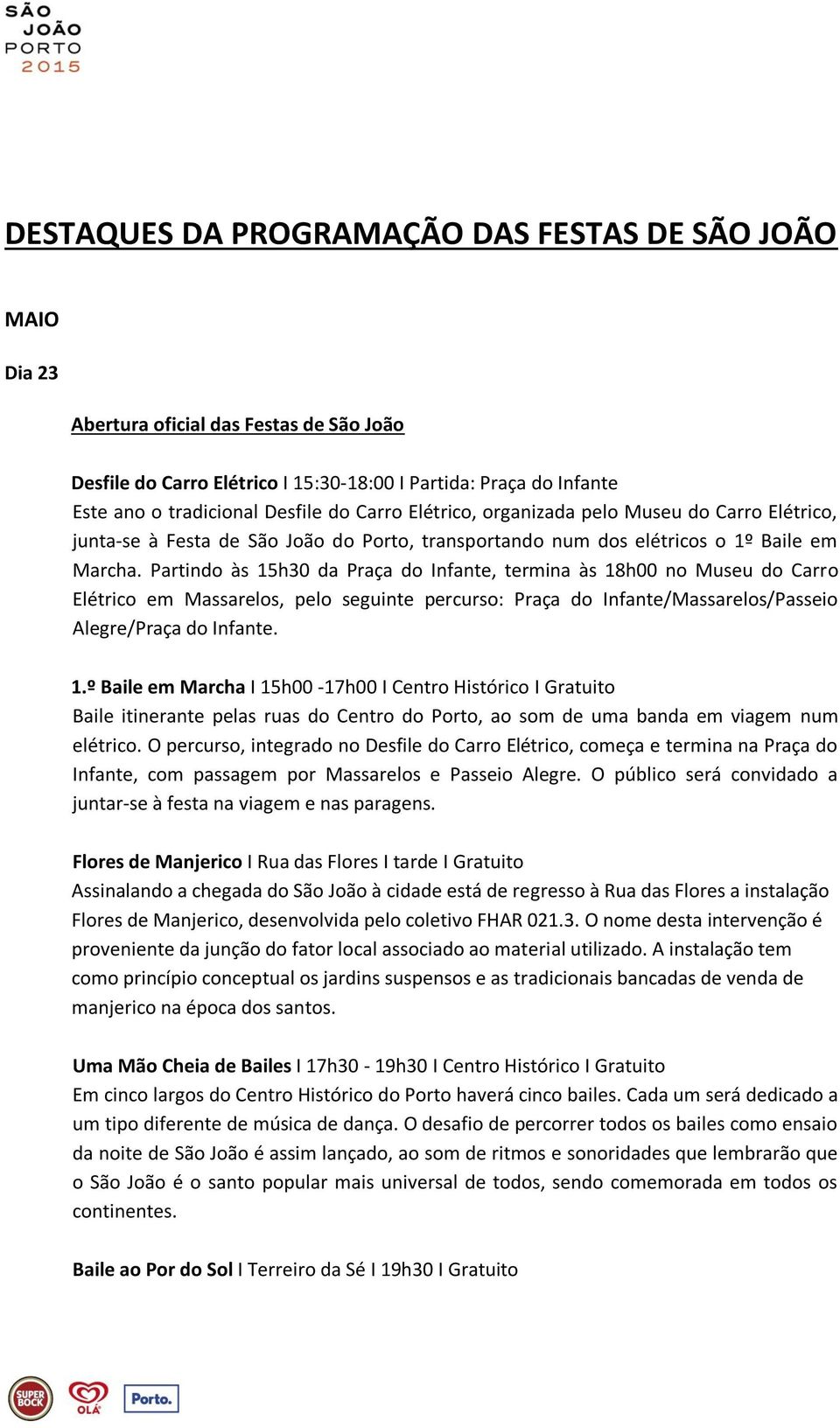 SÃO JOÃO PORTO 2015

DESTAQUES DA PROGRAMAÇÃO DAS FESTAS DE SÃO JOÃO

MAIO

Dia 23

Abertura oficial das Festas de São João

Desfile do Carro Elétrico I 15:30-18:00 I Partida: Praça do Infante
Este ano o tradicional Desfile do Carro Elétrico, organizada pelo Museu do Carro Elétrico, junta-se à Festa de São João do Porto, transportando num dos elétricos o 1º Baile em Marcha. Partindo às 15h30 da Praça do Infante, termina às 18h00 no Museu do Carro Elétrico em Massarelos, pelo seguinte percurso: Praça do Infante/Massarelos/Passeio Alegre/Praça do Infante.

1.º Baile em Marcha I 15h00 -17h00 I Centro Histórico I Gratuito
Baile itinerante pelas ruas do Centro do Porto, ao som de uma banda em viagem num elétrico. O percurso, integrado no Desfile do Carro Elétrico, começa e termina na Praça do Infante, com passagem por Massarelos e Passeio Alegre. O público será convidado a juntar-se à festa na viagem e nas paragens.

Flores de Manjerico I Rua das Flores I tarde I Gratuito
Assinalando a chegada do São João à cidade está de regresso à Rua das Flores a instalação Flores de Manjerico, desenvolvida pelo coletivo FHAR 021.3. O nome desta intervenção é proveniente da junção do fator local associado ao material utilizado. A instalação tem como princípio conceptual os jardins suspensos e as tradicionais bancadas de venda de manjerico na época dos santos.

Uma Mão Cheia de Bailes I 17h30 - 19h30 I Centro Histórico I Gratuito
Em cinco largos do Centro Histórico do Porto haverá cinco bailes. Cada um será dedicado a um tipo diferente de música de dança. O desafio de percorrer todos os bailes como ensaio da noite de São João é assim lançado, ao som de ritmos e sonoridades que lembrarão que o São João é o santo popular mais universal de todos, sendo comemorada em todos os continentes.

Baile ao Por do Sol I Terreiro da Sé I 19h30 I Gratuito

SUPER BOCK OLÁ Porto.